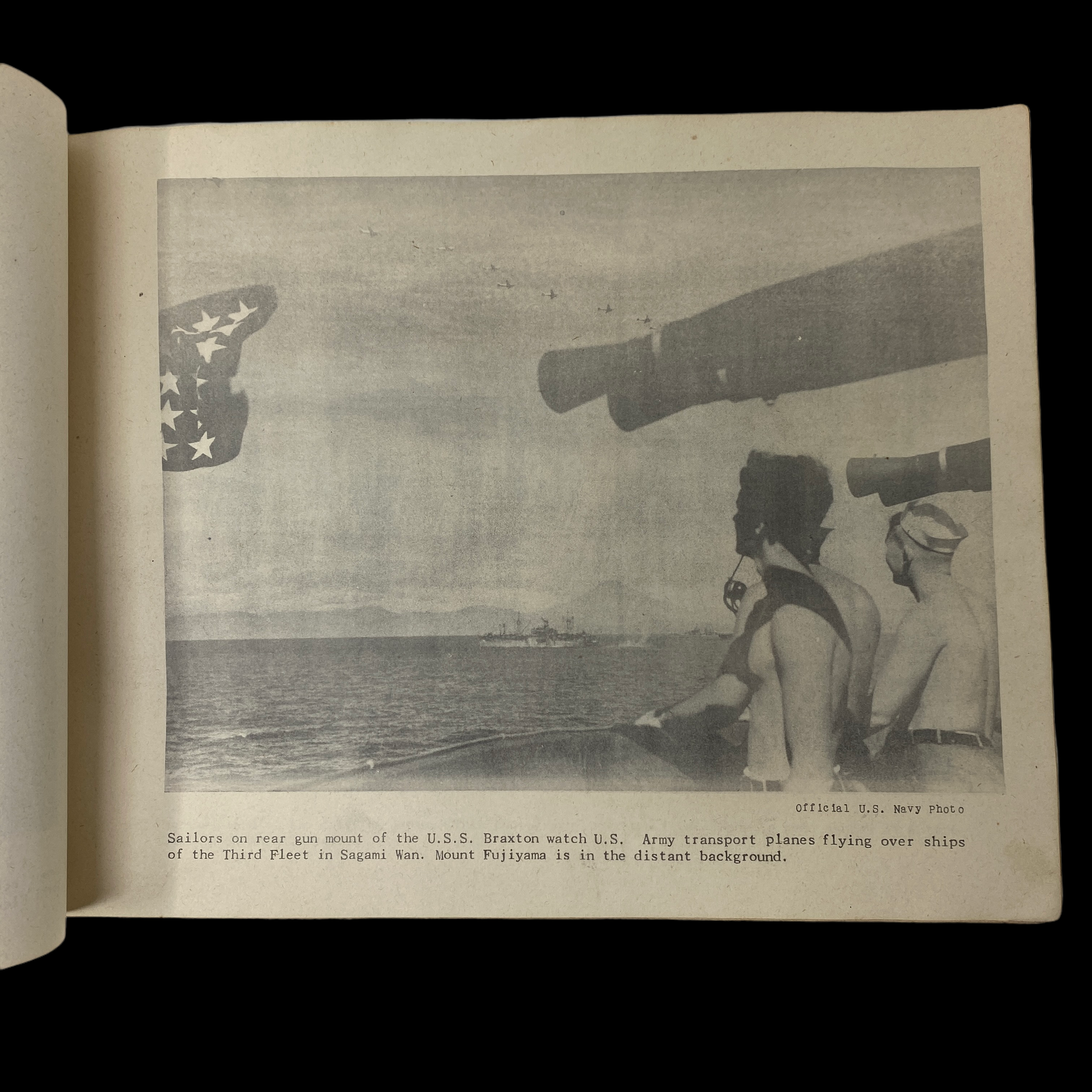 Official U.S. Navy Photo

Sailors on rear gun mount of the U.S.S. Braxton watch U.S. Army transport planes flying over ships of the Third Fleet in Sagami Wan. Mount Fujiyama is in the distant background.